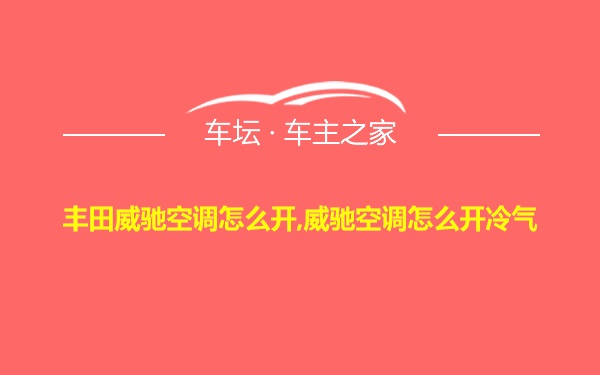 车坛 · 车主之家

丰田威驰空调怎么开,威驰空调怎么开冷气